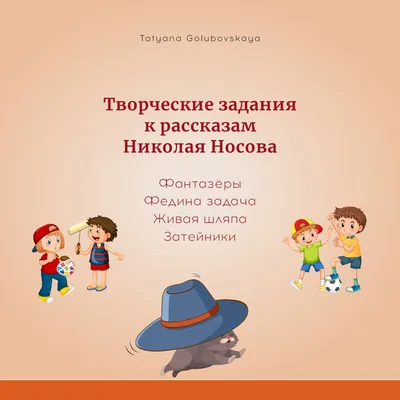 Tatyana Golubovskaya

Творческие задания к рассказам Николая Носова

Фантазёры
Федина задача
Живая шляпа
Затейники